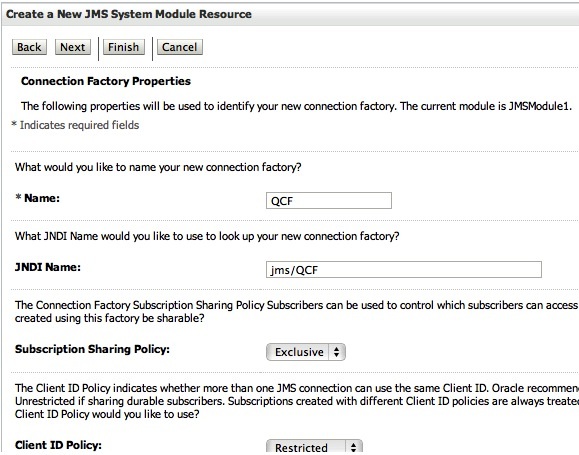 Create a New JMS System Module Resource

Back Next Finish Cancel

Connection Factory Properties

The following properties will be used to identify your new connection factory. The current module is JMSModule1.

* Indicates required fields

What would you like to name your new connection factory?

* Name: QCF

What JNDI Name would you like to use to look up your new connection factory?

JNDI Name: jms/QCF

The Connection Factory Subscription Sharing Policy Subscribers can be used to control which subscribers can access created using this factory be sharable?

Subscription Sharing Policy: Exclusive

The Client ID Policy indicates whether more than one JMS connection can use the same Client ID. Oracle recommen Unrestricted if sharing durable subscribers. Subscriptions created with different Client ID policies are always treate Client ID Policy would you like to use?

Client ID Policy: Restricted